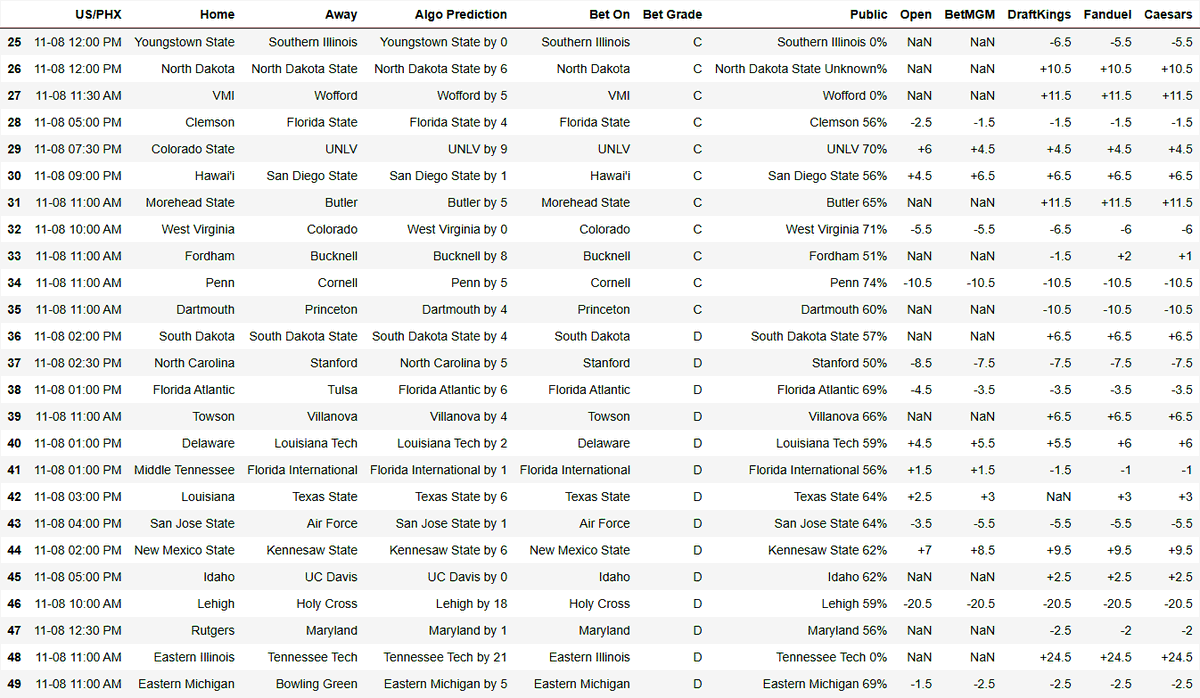 |  | US/PHX | Home | Away | Algo Prediction | Bet On | Bet Grade | Public | Open | BetMGM | DraftKings | Fanduel | Caesars |
|---|---|---|---|---|---|---|---|---|---|---|---|---|
| 25 | 11-08 12:00 PM | Youngstown State | Southern Illinois | Youngstown State by 0 | Southern Illinois | C | Southern Illinois 0% | NaN | NaN | -6.5 | -5.5 | -5.5 |
| 26 | 11-08 12:00 PM | North Dakota | North Dakota State | North Dakota State by 6 | North Dakota | C | North Dakota State Unknown% | NaN | NaN | +10.5 | +10.5 | +10.5 |
| 27 | 11-08 11:30 AM | VMI | Wofford | Wofford by 5 | VMI | C | Wofford 0% | NaN | NaN | +11.5 | +11.5 | +11.5 |
| 28 | 11-08 05:00 PM | Clemson | Florida State | Florida State by 4 | Florida State | C | Clemson 56% | -2.5 | -1.5 | -1.5 | -1.5 | -1.5 |
| 29 | 11-08 07:30 PM | Colorado State | UNLV | UNLV by 9 | UNLV | C | UNLV 70% | +6 | +4.5 | +4.5 | +4.5 | +4.5 |
| 30 | 11-08 09:00 PM | Hawai'i | San Diego State | San Diego State by 1 | Hawai'i | C | San Diego State 56% | +4.5 | +6.5 | +6.5 | +6.5 | +6.5 |
| 31 | 11-08 11:00 AM | Morehead State | Butler | Butler by 5 | Morehead State | C | Butler 65% | NaN | NaN | +11.5 | +11.5 | +11.5 |
| 32 | 11-08 10:00 AM | West Virginia | Colorado | West Virginia by 0 | Colorado | C | West Virginia 71% | -5.5 | -5.5 | -6.5 | -6 | -6 |
| 33 | 11-08 11:00 AM | Fordham | Bucknell | Bucknell by 8 | Bucknell | C | Fordham 51% | NaN | NaN | -1.5 | +2 | +1 |
| 34 | 11-08 11:00 AM | Penn | Cornell | Penn by 5 | Cornell | C | Penn 74% | -10.5 | -10.5 | -10.5 | -10.5 | -10.5 |
| 35 | 11-08 11:00 AM | Dartmouth | Princeton | Dartmouth by 4 | Princeton | C | Dartmouth 60% | NaN | NaN | -10.5 | -10.5 | -10.5 |
| 36 | 11-08 02:00 PM | South Dakota | South Dakota State | South Dakota State by 4 | South Dakota | D | South Dakota State 57% | NaN | NaN | +6.5 | +6.5 | +6.5 |
| 37 | 11-08 02:30 PM | North Carolina | Stanford | North Carolina by 5 | Stanford | D | Stanford 50% | -8.5 | -7.5 | -7.5 | -7.5 | -7.5 |
| 38 | 11-08 01:00 PM | Florida Atlantic | Tulsa | Florida Atlantic by 6 | Florida Atlantic | D | Florida Atlantic 69% | -4.5 | -3.5 | -3.5 | -3.5 | -3.5 |
| 39 | 11-08 11:00 AM | Towson | Villanova | Villanova by 4 | Towson | D | Villanova 66% | NaN | NaN | +6.5 | +6.5 | +6.5 |
| 40 | 11-08 01:00 PM | Delaware | Louisiana Tech | Louisiana Tech by 2 | Delaware | D | Louisiana Tech 59% | +4.5 | +5.5 | +5.5 | +6 | +6 |
| 41 | 11-08 01:00 PM | Middle Tennessee | Florida International | Florida International by 1 | Florida International | D | Florida International 56% | +1.5 | +1.5 | -1.5 | -1 | -1 |
| 42 | 11-08 03:00 PM | Louisiana | Texas State | Texas State by 6 | Texas State | D | Texas State 64% | +2.5 | +3 | NaN | +3 | +3 |
| 43 | 11-08 04:00 PM | San Jose State | Air Force | San Jose State by 1 | Air Force | D | San Jose State 64% | -3.5 | -5.5 | -5.5 | -5.5 | -5.5 |
| 44 | 11-08 02:00 PM | New Mexico State | Kennesaw State | Kennesaw State by 6 | New Mexico State | D | Kennesaw State 62% | +7 | +8.5 | +9.5 | +9.5 | +9.5 |
| 45 | 11-08 05:00 PM | Idaho | UC Davis | UC Davis by 0 | Idaho | D | Idaho 62% | NaN | NaN | +2.5 | +2.5 | +2.5 |
| 46 | 11-08 10:00 AM | Lehigh | Holy Cross | Lehigh by 18 | Holy Cross | D | Lehigh 59% | -20.5 | -20.5 | -20.5 | -20.5 | -20.5 |
| 47 | 11-08 12:30 PM | Rutgers | Maryland | Maryland by 1 | Maryland | D | Maryland 56% | NaN | NaN | -2.5 | -2 | -2 |
| 48 | 11-08 11:00 AM | Eastern Illinois | Tennessee Tech | Tennessee Tech by 21 | Eastern Illinois | D | Tennessee Tech 0% | NaN | NaN | +24.5 | +24.5 | +24.5 |
| 49 | 11-08 11:00 AM | Eastern Michigan | Bowling Green | Eastern Michigan by 5 | Eastern Michigan | D | Eastern Michigan 69% | -1.5 | -2.5 | -2.5 | -2.5 | -2.5 |